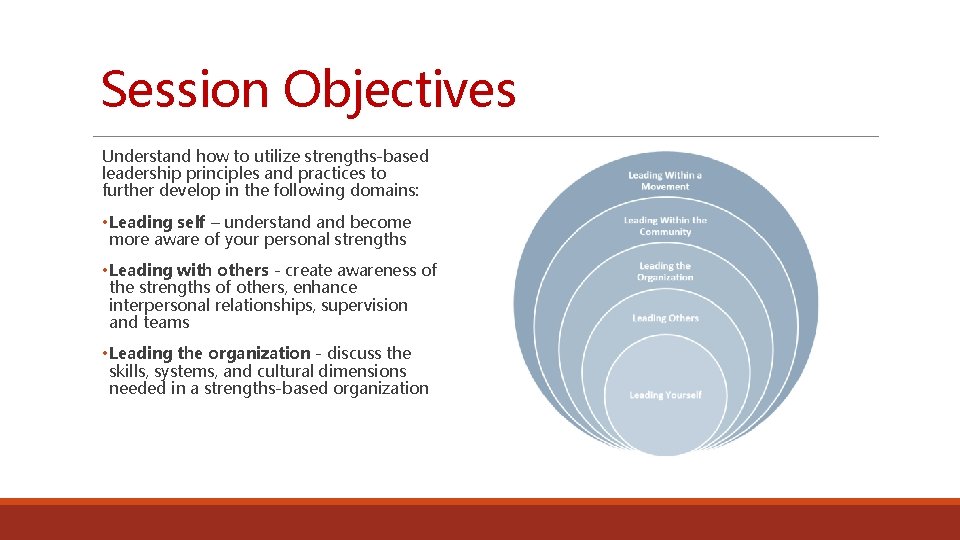 Session Objectives

Understand how to utilize strengths-based leadership principles and practices to further develop in the following domains:

• Leading self – understand and become more aware of your personal strengths

• Leading with others - create awareness of the strengths of others, enhance interpersonal relationships, supervision and teams

• Leading the organization - discuss the skills, systems, and cultural dimensions needed in a strengths-based organization

Leading Within a Movement

Leading Within the Community

Leading the Organization

Leading Others

Leading Yourself